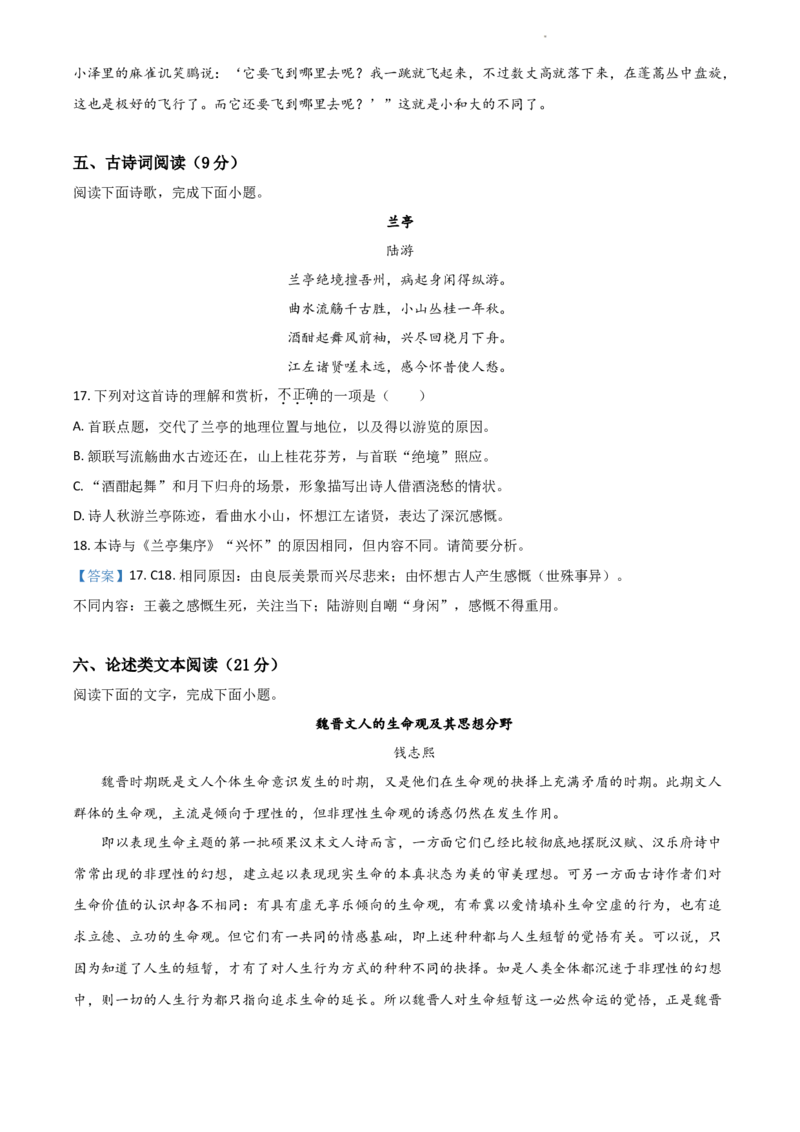 小泽里的麻雀讥笑鹏说：‘它要飞到哪里去呢？我一跳就飞起来，不过数丈高就落下来，在蓬蒿丛中盘旋，这也是极好的飞行了。而它还要飞到哪里去呢？’”这就是小和大的不同了。

五、古诗词阅读（9分）
阅读下面诗歌，完成下面小题。

兰亭
陆游
兰亭绝境擅吾州，病起身闲得纵游。
曲水流觞千古胜，小山丛桂一年秋。
酒酣起舞风前袖，兴尽回桡月下舟。
江左诸贤嗟未远，感今怀昔使人愁。

17. 下列对这首诗的理解和赏析，不正确的一项是（　　）
A. 首联点题，交代了兰亭的地理位置与地位，以及得以游览的原因。
B. 颔联写流觞曲水古迹还在，山上桂花芬芳，与首联“绝境”照应。
C. “酒酣起舞”和月下归舟的场景，形象描写出诗人借酒浇愁的情状。
D. 诗人秋游兰亭陈迹，看曲水小山，怀想江左诸贤，表达了深沉感慨。
18. 本诗与《兰亭集序》“兴怀”的原因相同，但内容不同。请简要分析。
【答案】17. C18. 相同原因：由良辰美景而兴尽悲来；由怀想古人产生感慨（世殊事异）。
不同内容：王羲之感慨生死，关注当下；陆游则自嘲“身闲”，感慨不得重用。

六、论述类文本阅读（21分）
阅读下面的文字，完成下面小题。

魏晋文人的生命观及其思想分野
钱志熙
魏晋时期既是文人个体生命意识发生的时期，又是他们在生命观的抉择上充满矛盾的时期。此期文人群体的生命观，主流是倾向于理性的，但非理性生命观的诱惑仍然在发生作用。

即以表现生命主题的第一批硕果汉末文人诗而言，一方面它们已经比较彻底地摆脱汉赋、汉乐府诗中常常出现的非理性的幻想，建立起以表现现实生命的本真状态为美的审美理想。可另一方面古诗作者们对生命价值的认识却各不相同：有具有虚无享乐倾向的生命观，有希冀以爱情填补生命空虚的行为，也有追求立德、立功的生命观。但它们有一共同的情感基础，即上述种种都与人生短暂的觉悟有关。可以说，只因为知道了人生的短暂，才有了对人生行为方式的种种不同的抉择。如是人类全体都沉迷于非理性的幻想中，则一切的人生行为都只指向追求生命的延长。所以魏晋人对生命短暂这一必然命运的觉悟，正是魏晋